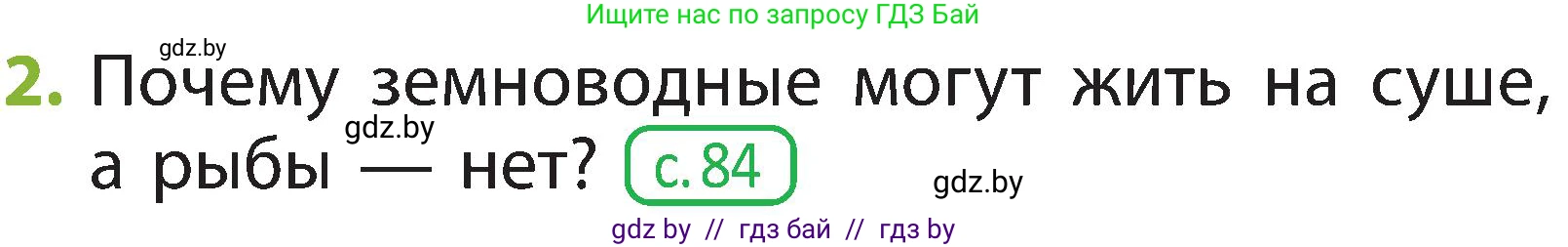 Ищите нас по запросу ГДЗ Бай

gdz.by

2. Почему земноводные могут жить на суше, а рыбы — нет? с. 84

gdz.by

gdz.by

gdz by // гдз бай // гдз by